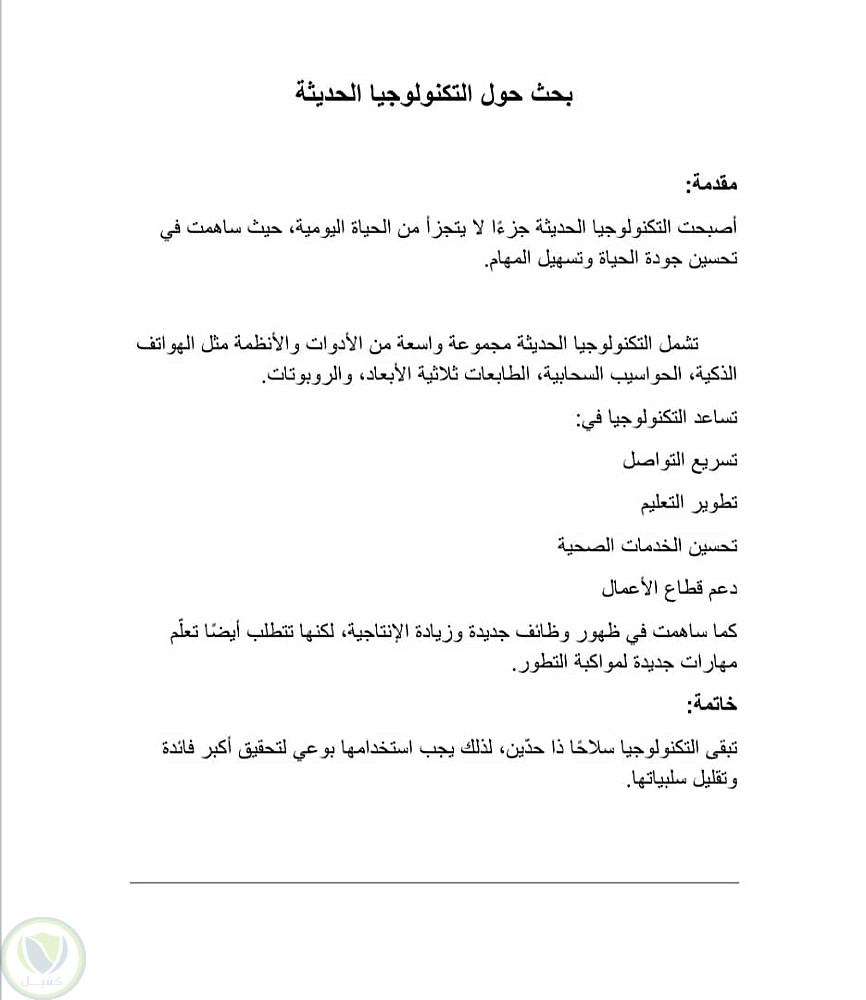 بحث حول التكنولوجيا الحديثة

مقدمة:

أصبحت التكنولوجيا الحديثة جزءًا لا يتجزأ من الحياة اليومية، حيث ساهمت في تحسين جودة الحياة وتسهيل المهام.

تشمل التكنولوجيا الحديثة مجموعة واسعة من الأدوات والأنظمة مثل الهواتف الذكية، الحواسيب السحابية، الطابعات ثلاثية الأبعاد، والروبوتات.

تساعد التكنولوجيا في:

تسريع التواصل

تطوير التعليم

تحسين الخدمات الصحية

دعم قطاع الأعمال

كما ساهمت في ظهور وظائف جديدة وزيادة الإنتاجية، لكنها تتطلب أيضًا تعلّم مهارات جديدة لمواكبة التطور.

خاتمة:

تبقى التكنولوجيا سلاحًا ذا حدّين، لذلك يجب استخدامها بوعي لتحقيق أكبر فائدة وتقليل سلبياتها.

كسل